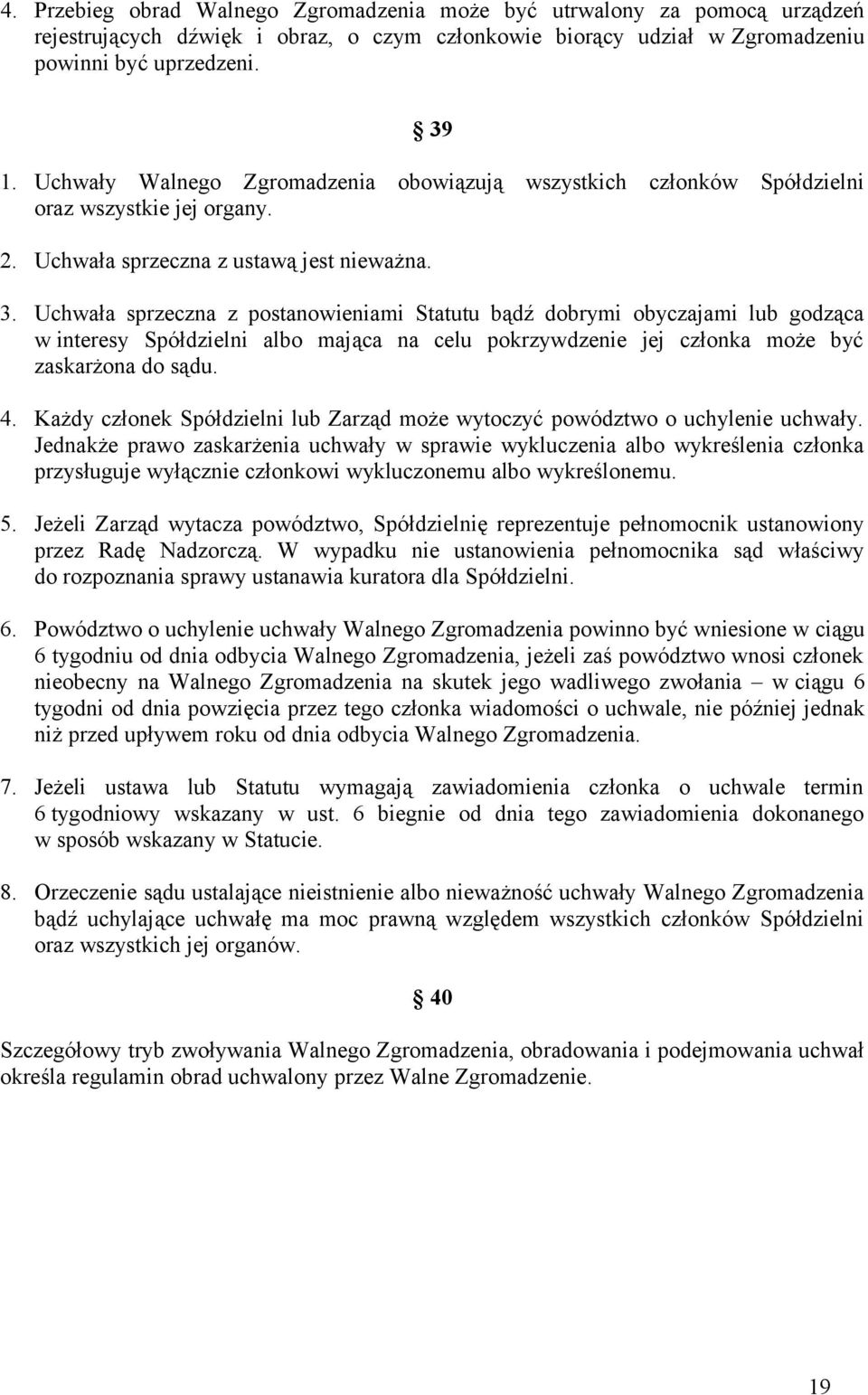 4. Przebieg obrad Walnego Zgromadzenia może być utrwalony za pomocą urządzeń rejestrujących dźwięk i obraz, o czym członkowie biorący udział w Zgromadzeniu powinni być uprzedzeni.

§ 39

1. Uchwały Walnego Zgromadzenia obowiązują wszystkich członków Spółdzielni oraz wszystkie jej organy.

2. Uchwała sprzeczna z ustawą jest nieważna.

3. Uchwała sprzeczna z postanowieniami Statutu bądź dobrymi obyczajami lub godząca w interesy Spółdzielni albo mająca na celu pokrzywdzenie jej członka może być zaskarżona do sądu.

4. Każdy członek Spółdzielni lub Zarząd może wytoczyć powództwo o uchylenie uchwały. Jednakże prawo zaskarżenia uchwały w sprawie wykluczenia albo wykreślenia członka przysługuje wyłącznie członkowi wykluczonemu albo wykreślonemu.

5. Jeżeli Zarząd wytacza powództwo, Spółdzielnię reprezentuje pełnomocnik ustanowiony przez Radę Nadzorczą. W wypadku nie ustanowienia pełnomocnika sąd właściwy do rozpoznania sprawy ustanawia kuratora dla Spółdzielni.

6. Powództwo o uchylenie uchwały Walnego Zgromadzenia powinno być wniesione w ciągu 6 tygodniu od dnia odbycia Walnego Zgromadzenia, jeżeli zaś powództwo wnosi członek nieobecny na Walnego Zgromadzenia na skutek jego wadliwego zwołania – w ciągu 6 tygodni od dnia powzięcia przez tego członka wiadomości o uchwale, nie później jednak niż przed upływem roku od dnia odbycia Walnego Zgromadzenia.

7. Jeżeli ustawa lub Statutu wymagają zawiadomienia członka o uchwale termin 6 tygodniowy wskazany w ust. 6 biegnie od dnia tego zawiadomienia dokonanego w sposób wskazany w Statucie.

8. Orzeczenie sądu ustalające nieistnienie albo nieważność uchwały Walnego Zgromadzenia bądź uchylające uchwałę ma moc prawną względem wszystkich członków Spółdzielni oraz wszystkich jej organów.

§ 40

Szczegółowy tryb zwoływania Walnego Zgromadzenia, obradowania i podejmowania uchwał określa regulamin obrad uchwalony przez Walne Zgromadzenie.

19